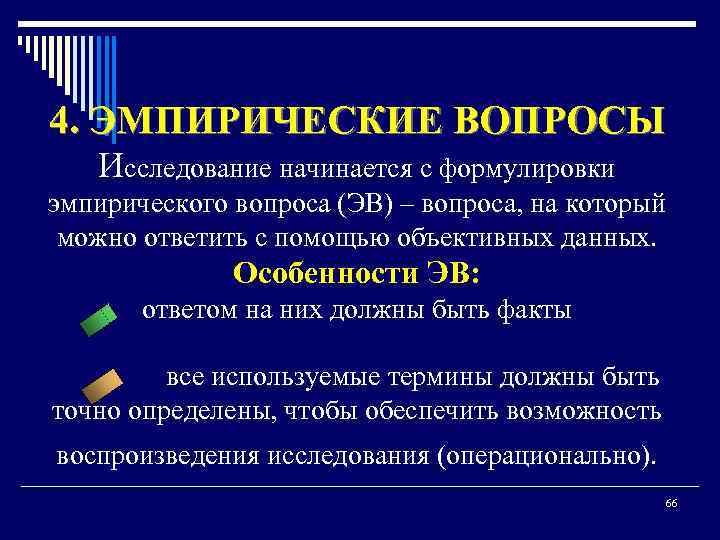 4. ЭМПИРИЧЕСКИЕ ВОПРОСЫ

Исследование начинается с формулировки эмпирического вопроса (ЭВ) – вопроса, на который можно ответить с помощью объективных данных.

Особенности ЭВ:

ответом на них должны быть факты

все используемые термины должны быть точно определены, чтобы обеспечить возможность воспроизведения исследования (операционально).

66